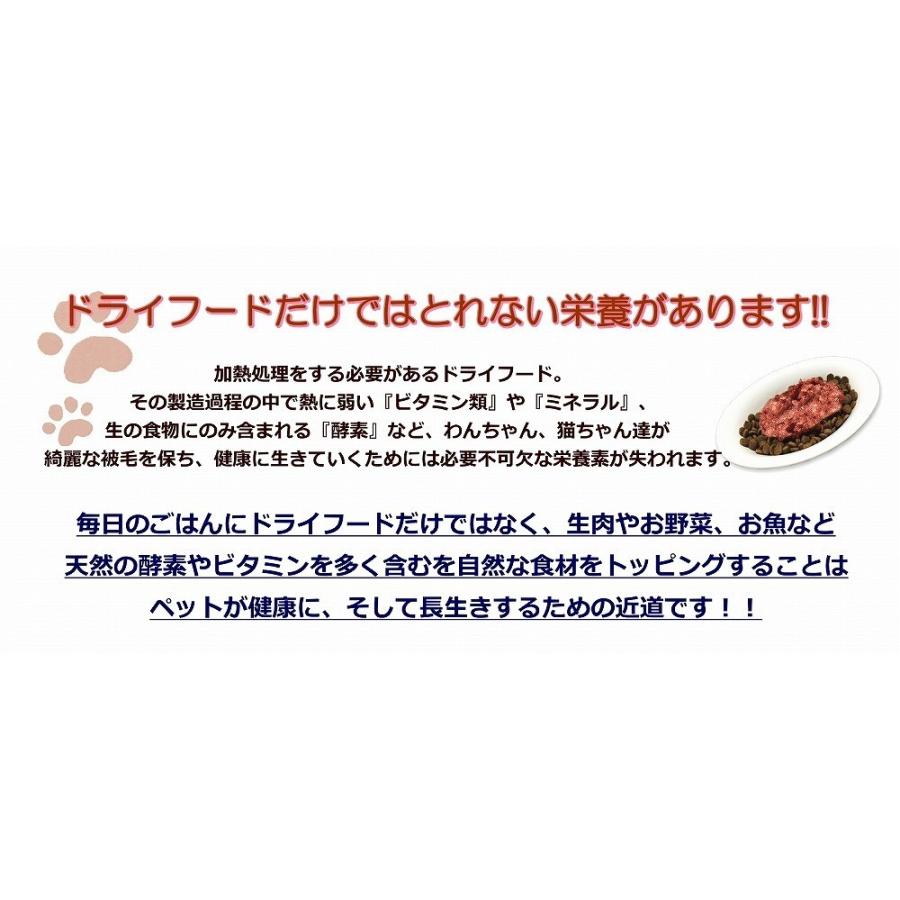 ドライフードだけではとれない栄養があります!!

加熱処理をする必要があるドライフード。
その製造過程の中で熱に弱い『ビタミン類』や『ミネラル』、
生の食物にのみ含まれる『酵素』など、わんちゃん、猫ちゃん達が
綺麗な被毛を保ち、健康に生きていくためには必要不可欠な栄養素が失われます。

毎日のごはんにドライフードだけではなく、生肉やお野菜、お魚など
天然の酵素やビタミンを多く含むを自然な食材をトッピングすることは
ペットが健康に、そして長生きするための近道です！！